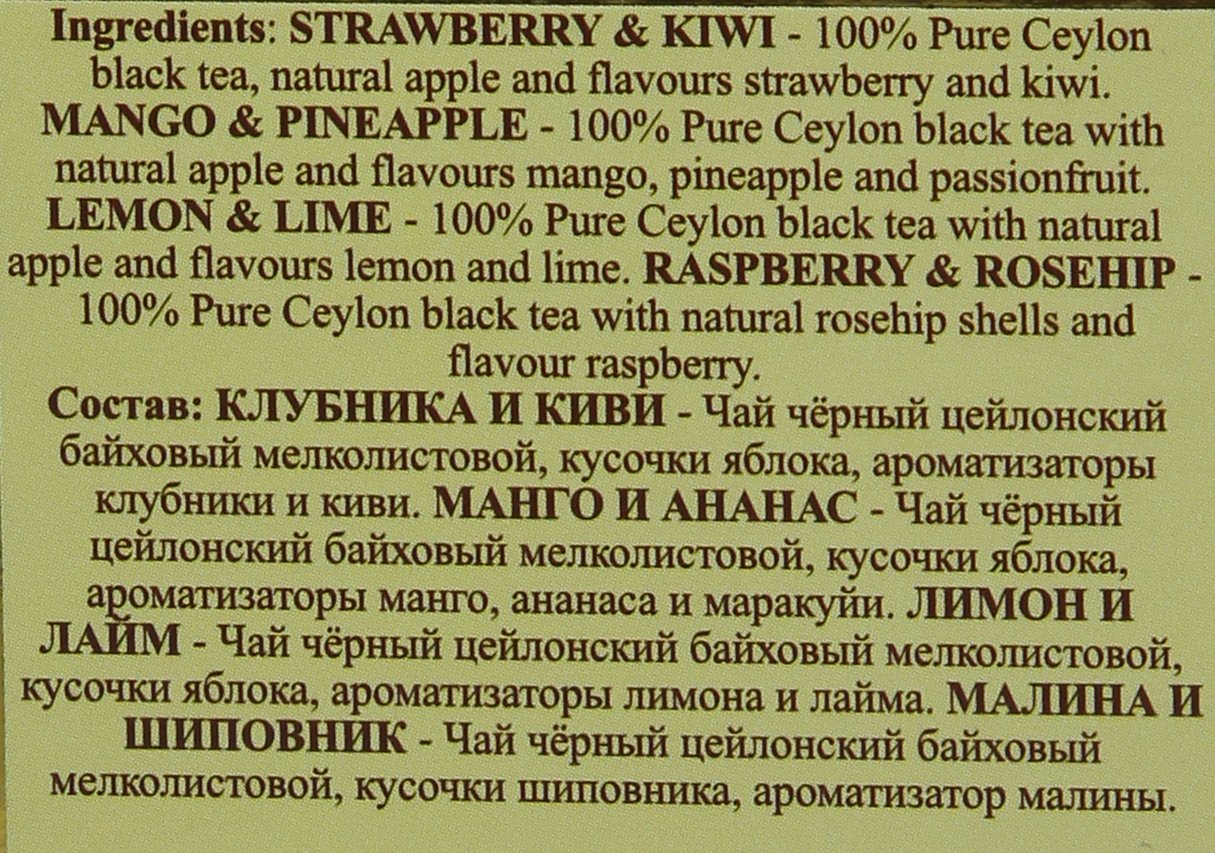 Ingredients: STRAWBERRY & KIWI - 100% Pure Ceylon black tea, natural apple and flavours strawberry and kiwi. MANGO & PINEAPPLE - 100% Pure Ceylon black tea with natural apple and flavours mango, pineapple and passionfruit. LEMON & LIME - 100% Pure Ceylon black tea with natural apple and flavours lemon and lime. RASPBERRY & ROSEHIP - 100% Pure Ceylon black tea with natural rosehip shells and flavour raspberry.

Состав: КЛУБНИКА И КИВИ - Чай чёрный цейлонский байховый мелколистовой, кусочки яблока, ароматизаторы клубники и киви. МАНГО И АНАНАС - Чай чёрный цейлонский байховый мелколистовой, кусочки яблока, ароматизаторы манго, ананаса и маракуйи. ЛИМОН И ЛАЙМ - Чай чёрный цейлонский байховый мелколистовой, кусочки яблока, ароматизаторы лимона и лайма. МАЛИНА И ШИПОВНИК - Чай чёрный цейлонский байховый мелколистовой, кусочки шиповника, ароматизатор малины.